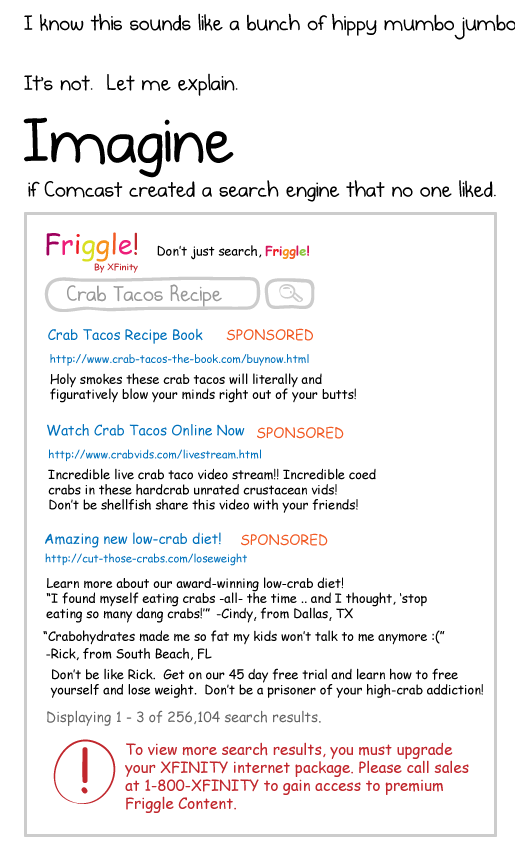 I know this sounds like a bunch of hippy mumbo jumbo

It's not. Let me explain.

Imagine

if Comcast created a search engine that no one liked.

Friggle!
By XFinity

Don't just search, Friggle!

Crab Tacos Recipe

Crab Tacos Recipe Book SPONSORED

http://www.crab-tacos-the-book.com/buynow.html

Holy smokes these crab tacos will literally and figuratively blow your minds right out of your butts!

Watch Crab Tacos Online Now SPONSORED

http://www.crabvids.com/livestream.html

Incredible live crab taco video stream!! Incredible coed crabs in these hardcrab unrated crustacean vids! Don't be shellfish share this video with your friends!

Amazing new low-crab diet! SPONSORED

http://cut-those-crabs.com/loseweight

Learn more about our award-winning low-crab diet! "I found myself eating crabs -all- the time .. and I thought, 'stop eating so many dang crabs!'" -Cindy, from Dallas, TX

"Crabohydrates made me so fat my kids won't talk to me anymore :(" -Rick, from South Beach, FL

Don't be like Rick. Get on our 45 day free trial and learn how to free yourself and lose weight. Don't be a prisoner of your high-crab addiction!

Displaying 1 - 3 of 256,104 search results.

!

To view more search results, you must upgrade your XFINITY internet package. Please call sales at 1-800-XFINITY to gain access to premium Friggle Content.